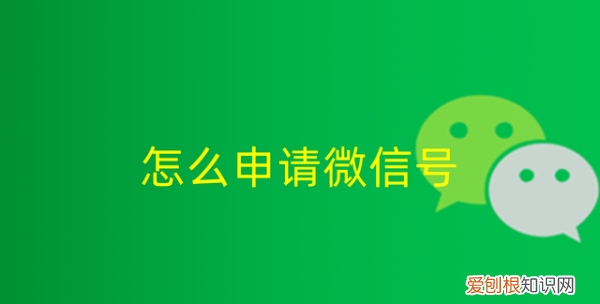 怎么申请微信号

爱刨根知识网